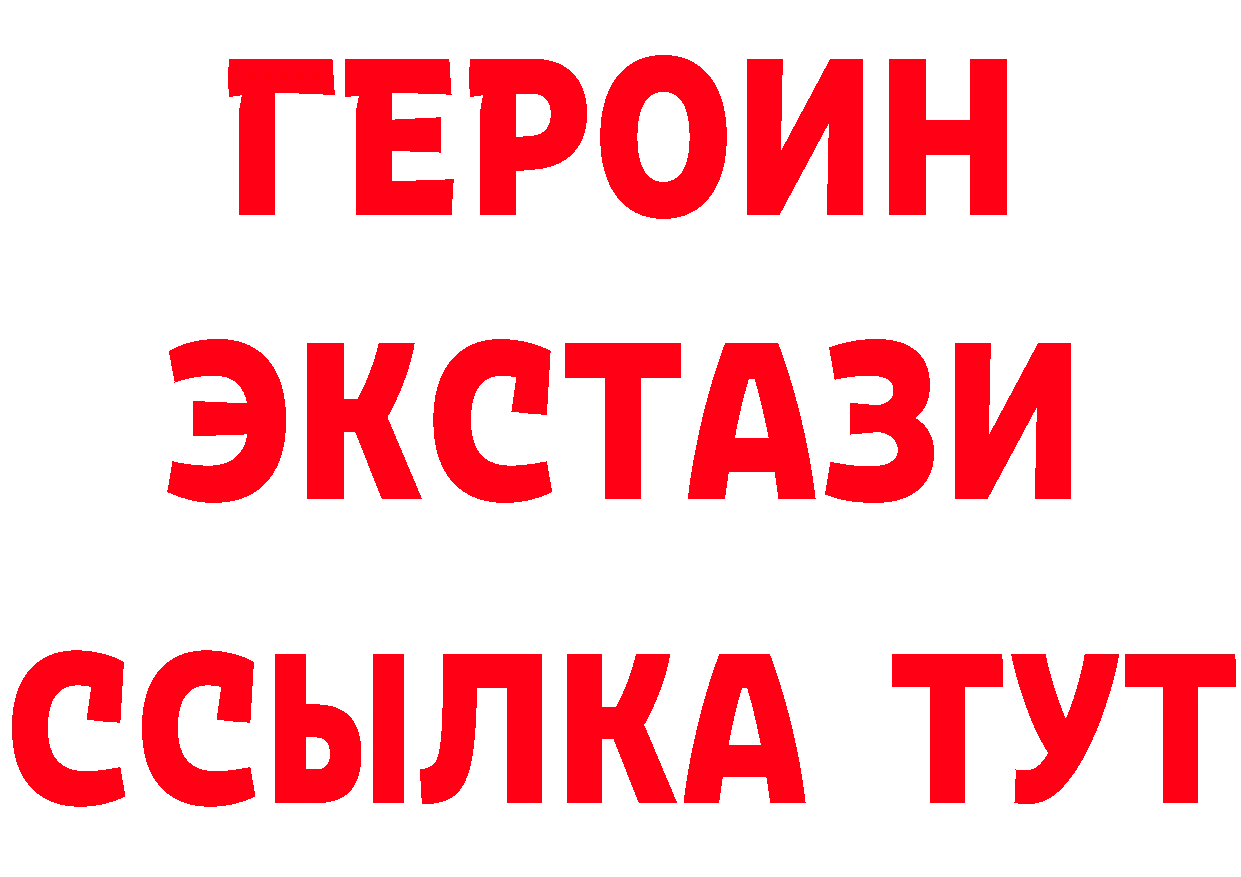 ГЕРОИН ЭКСТАЗИ ССЫЛКА ТУТ